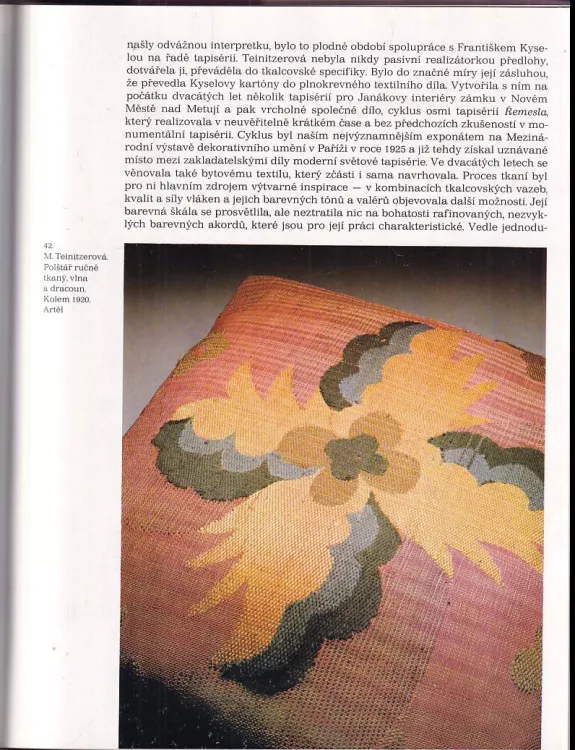 našly odvážnou interpretku, bylo to plodné období spolupráce s Františkem Kyselou na řadě tapisérií. Teinitzerová nebyla nikdy pasivní realizátorkou předlohy, dotvářela ji, převáděla do tkalcovské specifiky. Bylo do značné míry její zásluhou, že převedla Kyselovy kartóny do plnokrevného textilního díla. Vytvořila s ním na počátku dvacátých let několik tapisérií pro Janákovy interiéry zámku v Novém Městě nad Metují a pak vrcholné společné dílo, cyklus osmi tapisérií Řemesla, který realizovala v neuvěřitelně krátkém čase a bez předchozích zkušeností v monumentální tapisérii. Cyklus byl naším nejvýznamnějším exponátem na Mezinárodní výstavě dekorativního umění v Paříži v roce 1925 a již tehdy získal uznávané místo mezi zakladatelskými díly moderní světové tapisérie. Ve dvacátých letech se věnovala také bytovému textilu, který zčásti i sama navrhovala. Proces tkaní byl pro ni hlavním zdrojem výtvarné inspirace — v kombinacích tkalcovských vazeb, kvalit a síly vláken a jejich barevných tónů a valérů objevovala další možnosti. Její barevná škála se prosvětlila, ale neztratila nic na bohatosti rafinovaných, nezvyklých barevných akordů, které jsou pro její práci charakteristické. Vedle jednodu-

42.
M. Teinitzerová.
Polštář ručně tkaný, vlna a dracoun.
Kolem 1920.
Artěl